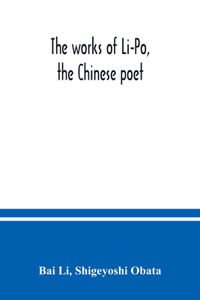 The works of Li-Po, the Chinese poet

Bai Li, Shigeyoshi Obata